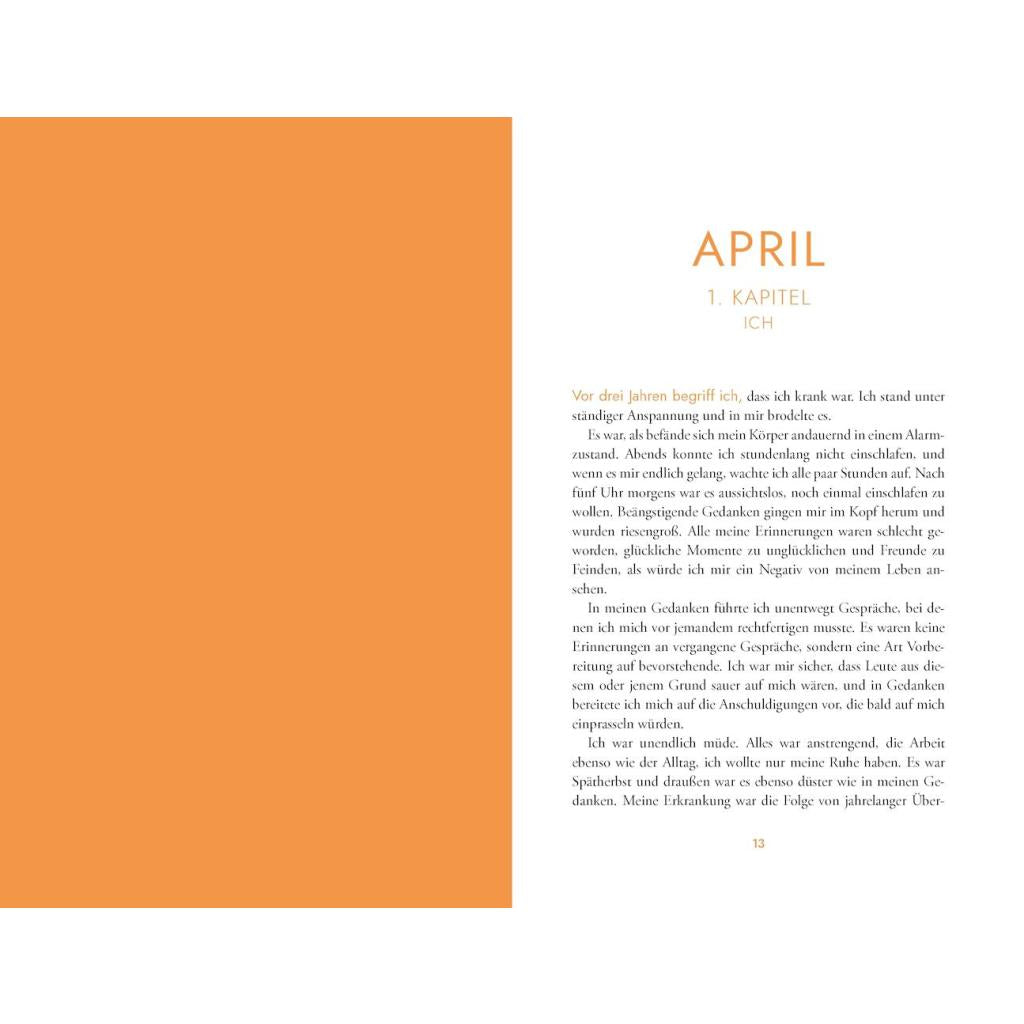 APRIL

1. KAPITEL
ICH

Vor drei Jahren begriff ich, dass ich krank war. Ich stand unter ständiger Anspannung und in mir brodelte es.

Es war, als befände sich mein Körper andauernd in einem Alarmzustand. Abends konnte ich stundenlang nicht einschlafen, und wenn es mir endlich gelang, wachte ich alle paar Stunden auf. Nach fünf Uhr morgens war es aussichtslos, noch einmal einschlafen zu wollen. Beängstigende Gedanken gingen mir im Kopf herum und wurden riesengroß. Alle meine Erinnerungen waren schlecht geworden, glückliche Momente zu unglücklichen und Freunde zu Feinden, als würde ich mir ein Negativ von meinem Leben ansehen.

In meinen Gedanken führte ich unentwegt Gespräche, bei denen ich mich vor jemandem rechtfertigen musste. Es waren keine Erinnerungen an vergangene Gespräche, sondern eine Art Vorbereitung auf bevorstehende. Ich war mir sicher, dass Leute aus diesem oder jenem Grund sauer auf mich wären, und in Gedanken bereitete ich mich auf die Anschuldigungen vor, die bald auf mich einprasseln würden.

Ich war unendlich müde. Alles war anstrengend, die Arbeit ebenso wie der Alltag, ich wollte nur meine Ruhe haben. Es war Spätherbst und draußen war es ebenso düster wie in meinen Gedanken. Meine Erkrankung war die Folge von jahrelanger Über-

13